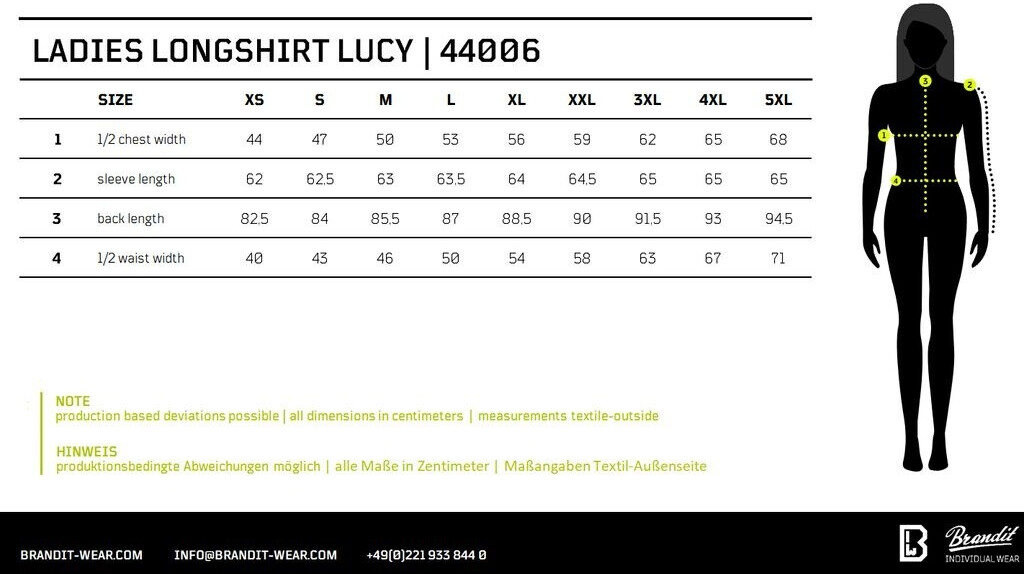 LADIES LONGSHIRT LUCY | 44006

| | SIZE | XS | S | M | L | XL | XXL | 3XL | 4XL | 5XL |
|---|---|---|---|---|---|---|---|---|---|---|
| 1 | 1/2 chest width | 44 | 47 | 50 | 53 | 56 | 59 | 62 | 65 | 68 |
| 2 | sleeve length | 62 | 62,5 | 63 | 63,5 | 64 | 64,5 | 65 | 65 | 65 |
| 3 | back length | 82,5 | 84 | 85,5 | 87 | 88,5 | 90 | 91,5 | 93 | 94,5 |
| 4 | 1/2 waist width | 40 | 43 | 46 | 50 | 54 | 58 | 63 | 67 | 71 |

3
2
1
4

NOTE
production based deviations possible | all dimensions in centimeters | measurements textile-outside

HINWEIS
produktionsbedingte Abweichungen möglich | alle Maße in Zentimeter | Maßangaben Textil-Außenseite

BRANDIT-WEAR.COM INFO@BRANDIT-WEAR.COM +49(0)221 933 844 0

Brandit
INDIVIDUAL WEAR